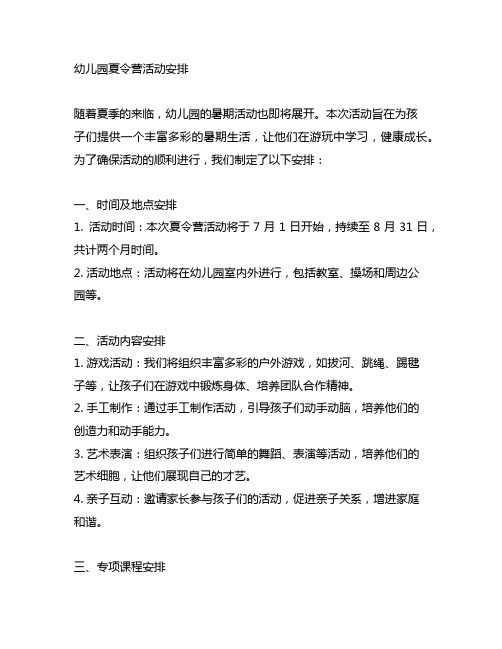 幼儿园夏令营活动安排

随着夏季的来临，幼儿园的暑期活动也即将展开。本次活动旨在为孩子们提供一个丰富多彩的暑期生活，让他们在游玩中学习，健康成长。为了确保活动的顺利进行，我们制定了以下安排：

一、时间及地点安排
1. 活动时间：本次夏令营活动将于 7 月 1 日开始，持续至 8 月 31 日，共计两个月时间。
2. 活动地点：活动将在幼儿园室内外进行，包括教室、操场和周边公园等。

二、活动内容安排
1. 游戏活动：我们将组织丰富多彩的户外游戏，如拔河、跳绳、踢毽子等，让孩子们在游戏中锻炼身体、培养团队合作精神。
2. 手工制作：通过手工制作活动，引导孩子们动手动脑，培养他们的创造力和动手能力。
3. 艺术表演：组织孩子们进行简单的舞蹈、表演等活动，培养他们的艺术细胞，让他们展现自己的才艺。
4. 亲子互动：邀请家长参与孩子们的活动，促进亲子关系，增进家庭和谐。

三、专项课程安排